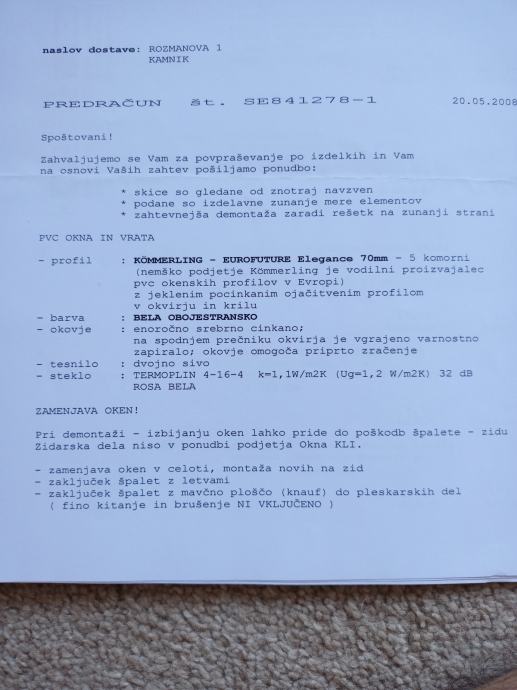 naslov dostave: ROZMANOVA 1
KAMNIK

PREDRAČUN št. SE841278-1 20.05.2008

Spoštovani!

Zahvaljujemo se Vam za povpraševanje po izdelkih in Vam na osnovi Vaših zahtev pošiljamo ponudbo:

* skice so gledane od znotraj navzven
* podane so izdelavne zunanje mere elementov
* zahtevnejša demontaža zaradi rešetk na zunanji strani

PVC OKNA IN VRATA

- profil : KÖMMERLING - EUROFUTURE Elegance 70mm - 5 komorni (nemško podjetje Kömmerling je vodilni proizvajalec pvc okenskih profilov v Evropi) z jeklenim pocinkanim ojačitvenim profilom v okvirju in krilu
- barva : BELA OBOJESTRANSKO
- okovje : enoročno srebrno cinkano; na spodnjem prečniku okvirja je vgrajeno varnostno zapiralo; okovje omogoča priprto zračenje
- tesnilo : dvojno sivo
- steklo : TERMOPLIN 4-16-4 k=1,1W/m2K (Ug=1,2 W/m2K) 32 dB ROSA BELA

ZAMENJAVA OKEN!

Pri demontaži - izbijanju oken lahko pride do poškodb špalete - zidu Zidarska dela niso v ponudbi podjetja Okna KLI.

- zamenjava oken v celoti, montaža novih na zid
- zaključek špalet z letvami
- zaključek špalet z mavčno ploščo (knauf) do pleskarskih del
( fino kitanje in brušenje NI VKLJUČENO )